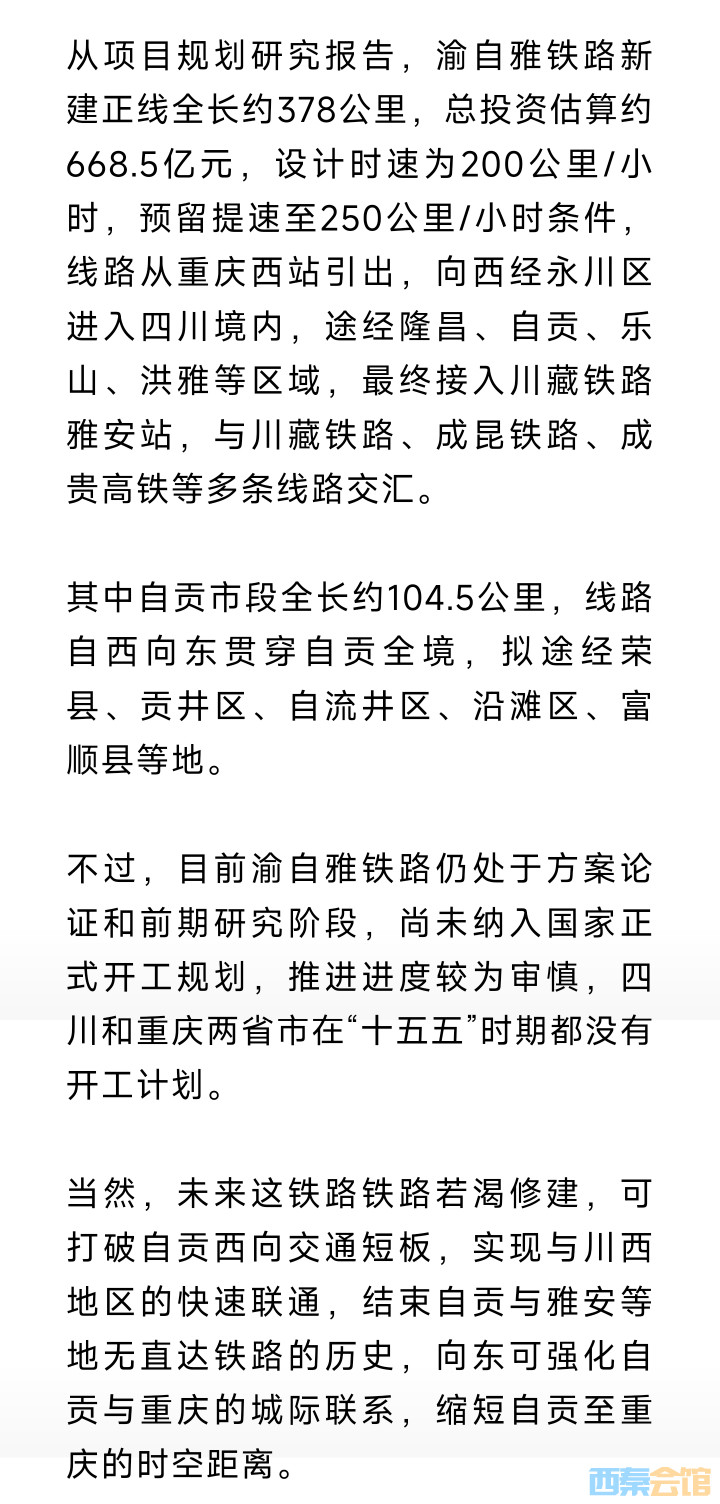 从项目规划研究报告，渝自雅铁路新建正线全长约378公里，总投资估算约668.5亿元，设计时速为200公里/小时，预留提速至250公里/小时条件，线路从重庆西站引出，向西经永川区进入四川境内，途经隆昌、自贡、乐山、洪雅等区域，最终接入川藏铁路雅安站，与川藏铁路、成昆铁路、成贵高铁等多条线路交汇。

其中自贡市段全长约104.5公里，线路自西向东贯穿自贡全境，拟途经荣县、贡井区、自流井区、沿滩区、富顺县等地。

不过，目前渝自雅铁路仍处于方案论证和前期研究阶段，尚未纳入国家正式开工规划，推进进度较为审慎，四川和重庆两省市在“十五五”时期都没有开工计划。

当然，未来这铁路铁路若渴修建，可打破自贡西向交通短板，实现与川西地区的快速联通，结束自贡与雅安等地无直达铁路的历史，向东可强化自贡与重庆的城际联系，缩短自贡至重庆的时空距离。

西秦会馆